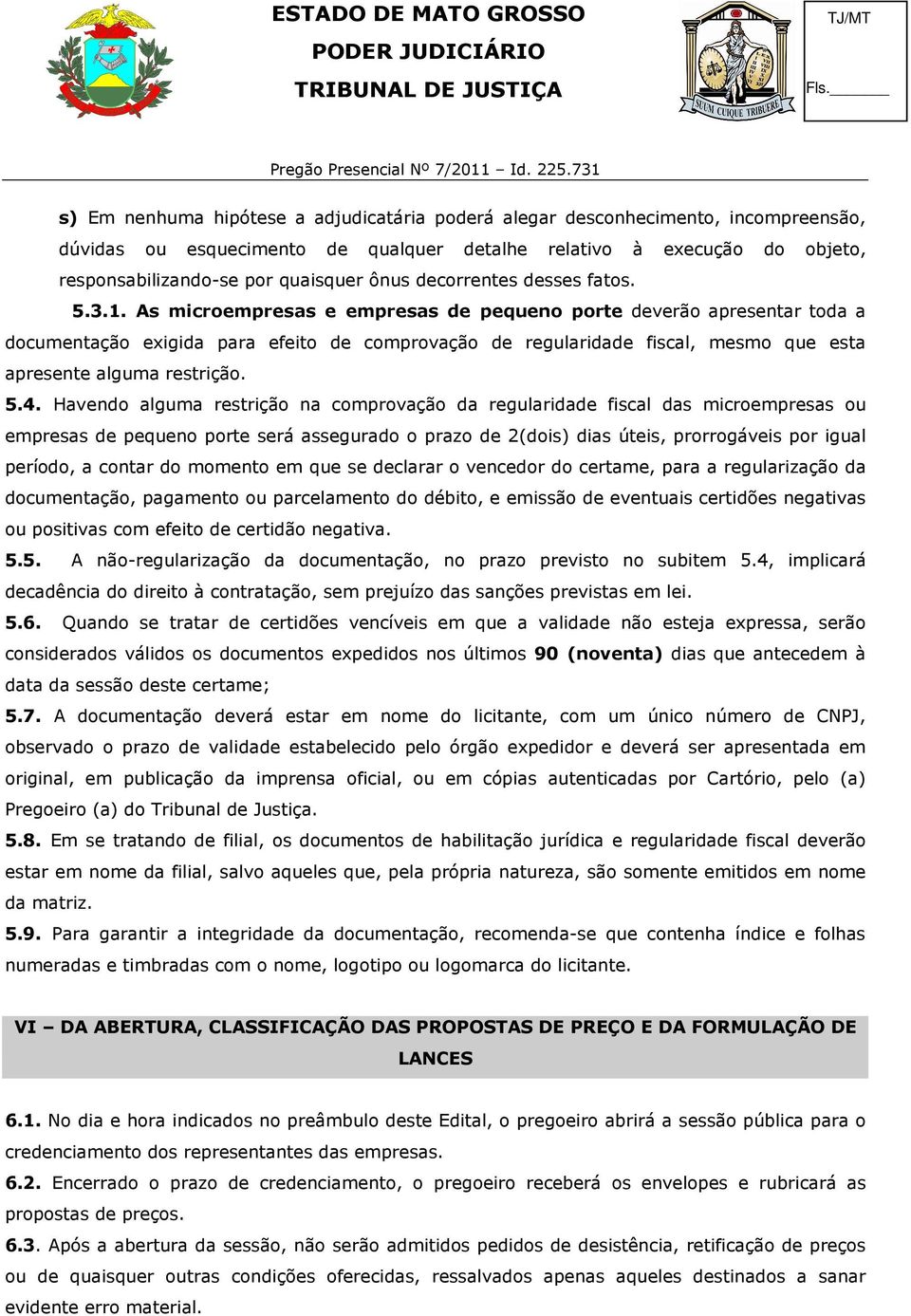 ESTADO DE MATO GROSSO
PODER JUDICIÁRIO
TRIBUNAL DE JUSTIÇA

SUUM CUIQUE TRIBUERE

TJ/MT

Fls.________

Pregão Presencial Nº 7/2011 – Id. 225.731

s) Em nenhuma hipótese a adjudicatária poderá alegar desconhecimento, incompreensão, dúvidas ou esquecimento de qualquer detalhe relativo à execução do objeto, responsabilizando-se por quaisquer ônus decorrentes desses fatos.

5.3.1. As microempresas e empresas de pequeno porte deverão apresentar toda a documentação exigida para efeito de comprovação de regularidade fiscal, mesmo que esta apresente alguma restrição.

5.4. Havendo alguma restrição na comprovação da regularidade fiscal das microempresas ou empresas de pequeno porte será assegurado o prazo de 2(dois) dias úteis, prorrogáveis por igual período, a contar do momento em que se declarar o vencedor do certame, para a regularização da documentação, pagamento ou parcelamento do débito, e emissão de eventuais certidões negativas ou positivas com efeito de certidão negativa.

5.5. A não-regularização da documentação, no prazo previsto no subitem 5.4, implicará decadência do direito à contratação, sem prejuízo das sanções previstas em lei.

5.6. Quando se tratar de certidões vencíveis em que a validade não esteja expressa, serão considerados válidos os documentos expedidos nos últimos 90 (noventa) dias que antecedem à data da sessão deste certame;

5.7. A documentação deverá estar em nome do licitante, com um único número de CNPJ, observado o prazo de validade estabelecido pelo órgão expedidor e deverá ser apresentada em original, em publicação da imprensa oficial, ou em cópias autenticadas por Cartório, pelo (a) Pregoeiro (a) do Tribunal de Justiça.

5.8. Em se tratando de filial, os documentos de habilitação jurídica e regularidade fiscal deverão estar em nome da filial, salvo aqueles que, pela própria natureza, são somente emitidos em nome da matriz.

5.9. Para garantir a integridade da documentação, recomenda-se que contenha índice e folhas numeradas e timbradas com o nome, logotipo ou logomarca do licitante.

VI – DA ABERTURA, CLASSIFICAÇÃO DAS PROPOSTAS DE PREÇO E DA FORMULAÇÃO DE LANCES

6.1. No dia e hora indicados no preâmbulo deste Edital, o pregoeiro abrirá a sessão pública para o credenciamento dos representantes das empresas.

6.2. Encerrado o prazo de credenciamento, o pregoeiro receberá os envelopes e rubricará as propostas de preços.

6.3. Após a abertura da sessão, não serão admitidos pedidos de desistência, retificação de preços ou de quaisquer outras condições oferecidas, ressalvados apenas aqueles destinados a sanar evidente erro material.